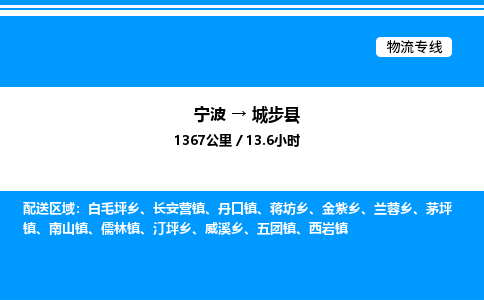 物流专线

宁波 → 城步县

1367公里 / 13.6小时

配送区域：白毛坪乡、长安营镇、丹口镇、蒋坊乡、金紫乡、兰蓉乡、茅坪镇、南山镇、儒林镇、汀坪乡、威溪乡、五团镇、西岩镇